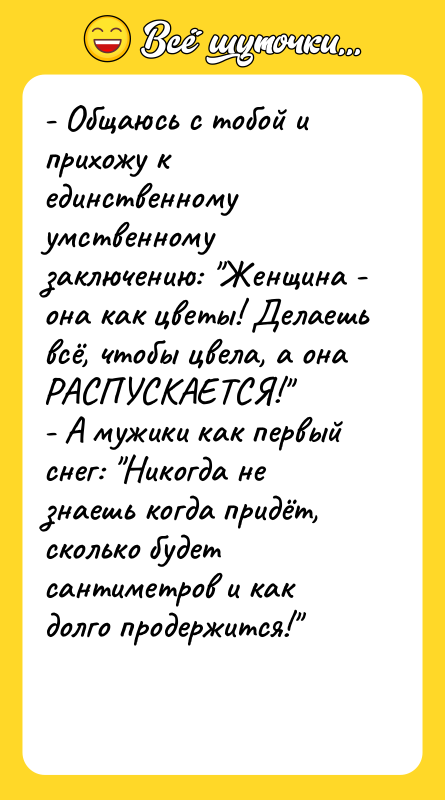 Всё шуточки...

- Общаюсь с тобой и прихожу к единственному умственному заключению: "Женщина - она как цветы! Делаешь всё, чтобы цвела, а она РАСПУСКАЕТСЯ!"
- А мужики как первый снег: "Никогда не знаешь когда придёт, сколько будет сантиметров и как долго продержится!"